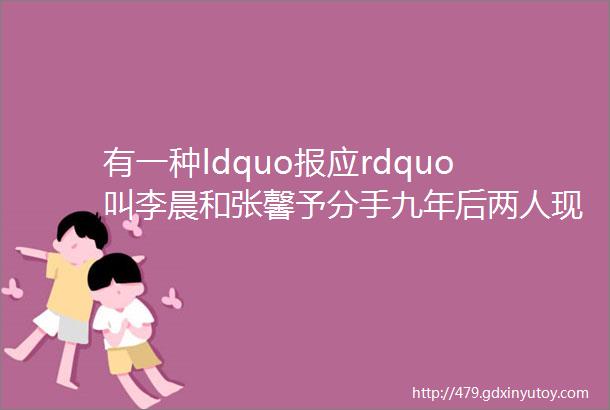 有一种ldquo报应rdquo叫李晨和张馨予分手九年后两人现

http://479.gdxinyutoy.com